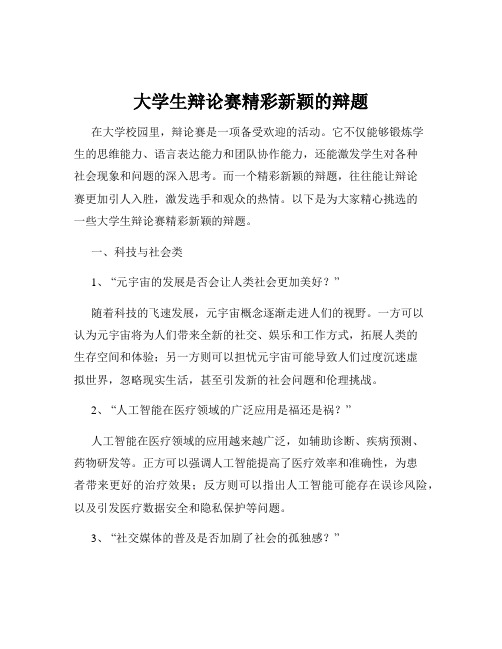 大学生辩论赛精彩新颖的辩题

在大学校园里，辩论赛是一项备受欢迎的活动。它不仅能够锻炼学生的思维能力、语言表达能力和团队协作能力，还能激发学生对各种社会现象和问题的深入思考。而一个精彩新颖的辩题，往往能让辩论赛更加引人入胜，激发选手和观众的热情。以下是为大家精心挑选的一些大学生辩论赛精彩新颖的辩题。

一、科技与社会类

1、“元宇宙的发展是否会让人类社会更加美好？”

随着科技的飞速发展，元宇宙概念逐渐走进人们的视野。一方可以认为元宇宙将为人们带来全新的社交、娱乐和工作方式，拓展人类的生存空间和体验；另一方则可以担忧元宇宙可能导致人们过度沉迷虚拟世界，忽略现实生活，甚至引发新的社会问题和伦理挑战。

2、“人工智能在医疗领域的广泛应用是福还是祸？”

人工智能在医疗领域的应用越来越广泛，如辅助诊断、疾病预测、药物研发等。正方可以强调人工智能提高了医疗效率和准确性，为患者带来更好的治疗效果；反方则可以指出人工智能可能存在误诊风险，以及引发医疗数据安全和隐私保护等问题。

3、“社交媒体的普及是否加剧了社会的孤独感？”